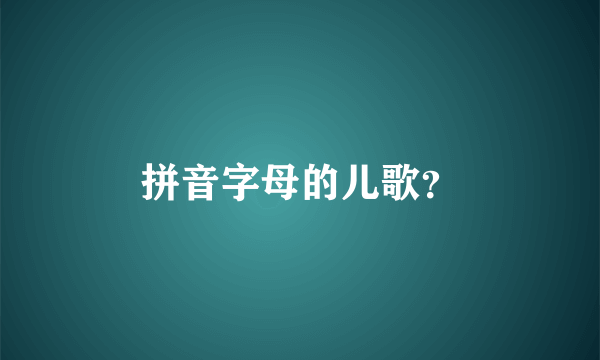 拼音字母的儿歌?